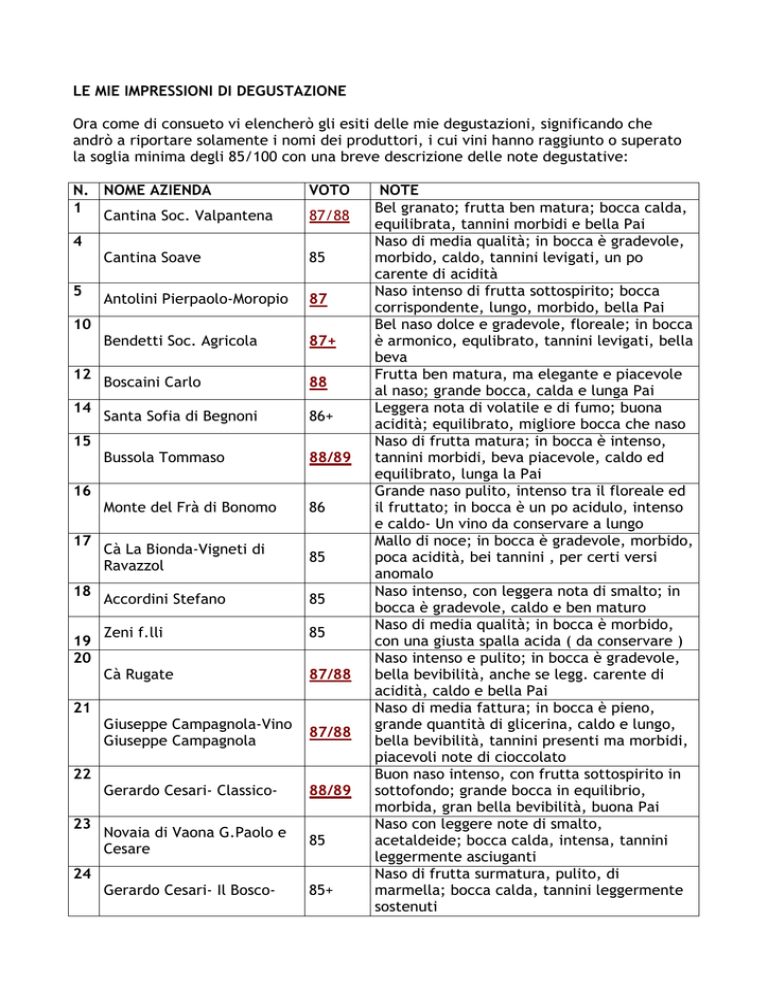 LE MIE IMPRESSIONI DI DEGUSTAZIONE

Ora come di consueto vi elencherò gli esiti delle mie degustazioni, significando che andrò a riportare solamente i nomi dei produttori, i cui vini hanno raggiunto o superato la soglia minima degli 85/100 con una breve descrizione delle note degustative:

| N. | NOME AZIENDA | VOTO | NOTE |
|---|---|---|---|
| 1 | Cantina Soc. Valpantena | 87/88 | Bel granato; frutta ben matura; bocca calda, equilibrata, tannini morbidi e bella Pai |
| 4 | Cantina Soave | 85 | Naso di media qualità; in bocca è gradevole, morbido, caldo, tannini levigati, un po carente di acidità |
| 5 | Antolini Pierpaolo-Moropio | 87 | Naso intenso di frutta sottospirito; bocca corrispondente, lungo, morbido, bella Pai |
| 10 | Bendetti Soc. Agricola | 87+ | Bel naso dolce e gradevole, floreale; in bocca è armonico, equlibrato, tannini levigati, bella beva |
| 12 | Boscaini Carlo | 88 | Frutta ben matura, ma elegante e piacevole al naso; grande bocca, calda e lunga Pai |
| 14 | Santa Sofia di Begnoni | 86+ | Leggera nota di volatile e di fumo; buona acidità; equilibrato, migliore bocca che naso |
| 15 | Bussola Tommaso | 88/89 | Naso di frutta matura; in bocca è intenso, tannini morbidi, beva piacevole, caldo ed equilibrato, lunga la Pai |
| 16 | Monte del Frà di Bonomo | 86 | Grande naso pulito, intenso tra il floreale ed il fruttato; in bocca è un po acidulo, intenso e caldo- Un vino da conservare a lungo |
| 17 | Cà La Bionda-Vigneti di Ravazzol | 85 | Mallo di noce; in bocca è gradevole, morbido, poca acidità, bei tannini , per certi versi anomalo |
| 18 | Accordini Stefano | 85 | Naso intenso, con leggera nota di smalto; in bocca è gradevole, caldo e ben maturo |
| 19 | Zeni f.lli | 85 | Naso di media qualità; in bocca è morbido, con una giusta spalla acida ( da conservare ) |
| 20 | Cà Rugate | 87/88 | Naso intenso e pulito; in bocca è gradevole, bella bevibilità, anche se legg. carente di acidità, caldo e bella Pai |
| 21 | Giuseppe Campagnola-Vino Giuseppe Campagnola | 87/88 | Naso di media fattura; in bocca è pieno, grande quantità di glicerina, caldo e lungo, bella bevibilità, tannini presenti ma morbidi, piacevoli note di cioccolato |
| 22 | Gerardo Cesari- Classico- | 88/89 | Buon naso intenso, con frutta sottospirito in sottofondo; grande bocca in equilibrio, morbida, gran bella bevibilità, buona Pai |
| 23 | Novaia di Vaona G.Paolo e Cesare | 85 | Naso con leggere note di smalto, acetaldeide; bocca calda, intensa, tannini leggermente asciuganti |
| 24 | Gerardo Cesari- Il Bosco- | 85+ | Naso di frutta surmatura, pulito, di marmella; bocca calda, tannini leggermente sostenuti |